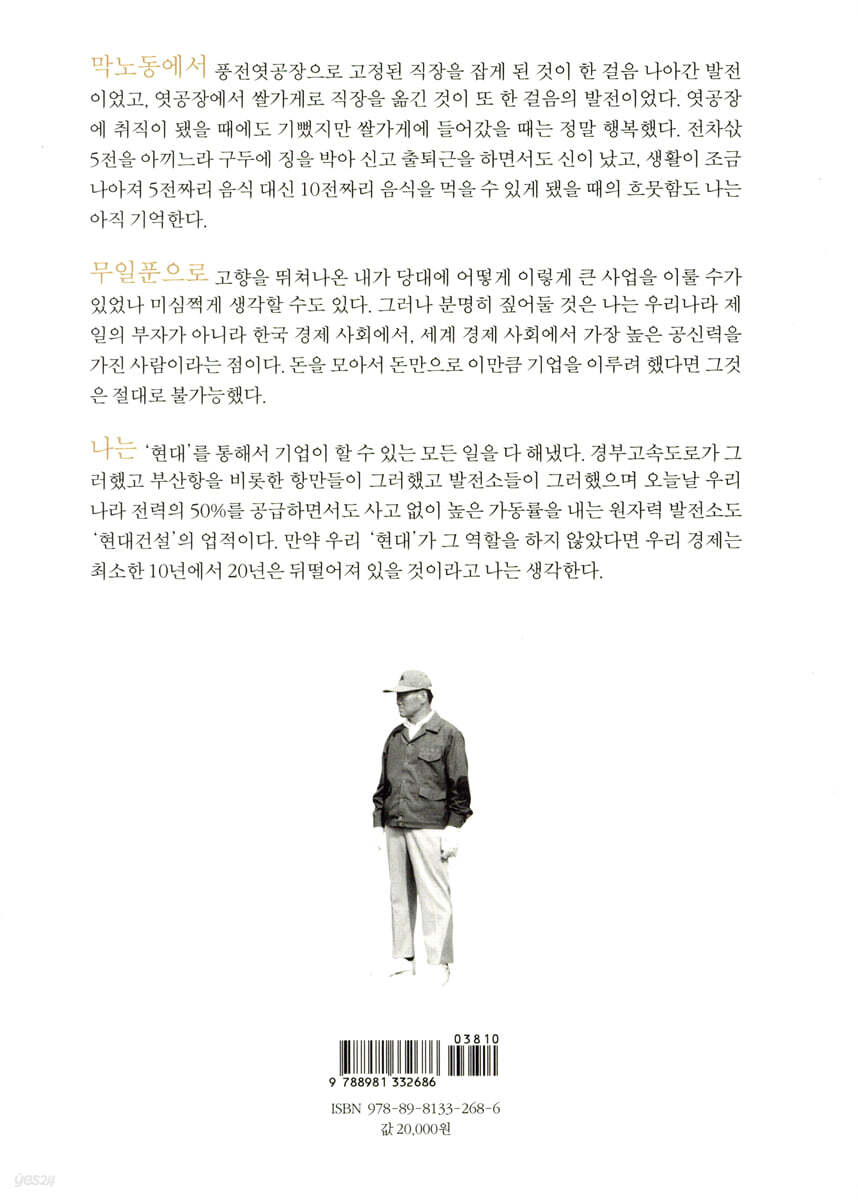 막노동에서 풍전엿공장으로 고정된 직장을 잡게 된 것이 한 걸음 나아간 발전이었고, 엿공장에서 쌀가게로 직장을 옮긴 것이 또 한 걸음의 발전이었다. 엿공장에 취직이 됐을 때에도 기뻤지만 쌀가게에 들어갔을 때는 정말 행복했다. 전차삯 5전을 아끼느라 구두에 징을 박아 신고 출퇴근을 하면서도 신이 났고, 생활이 조금 나아져 5전짜리 음식 대신 10전짜리 음식을 먹을 수 있게 됐을 때의 흐뭇함도 나는 아직 기억한다.

무일푼으로 고향을 뛰쳐나온 내가 당대에 어떻게 이렇게 큰 사업을 이룰 수가 있었나 미심쩍게 생각할 수도 있다. 그러나 분명히 짚어둘 것은 나는 우리나라 제일의 부자가 아니라 한국 경제 사회에서, 세계 경제 사회에서 가장 높은 공신력을 가진 사람이라는 점이다. 돈을 모아서 돈만으로 이만큼 기업을 이루려 했다면 그것은 절대로 불가능했다.

나는 '현대'를 통해서 기업이 할 수 있는 모든 일을 다 해냈다. 경부고속도로가 그러했고 부산항을 비롯한 항만들이 그러했고 발전소들이 그러했으며 오늘날 우리나라 전력의 50%를 공급하면서도 사고 없이 높은 가동률을 내는 원자력 발전소도 '현대건설'의 업적이다. 만약 우리 '현대'가 그 역할을 하지 않았다면 우리 경제는 최소한 10년에서 20년은 뒤떨어져 있을 것이라고 나는 생각한다.

03810

9 788981 332686

ISBN 978-89-8133-268-6
값 20,000원

yes24